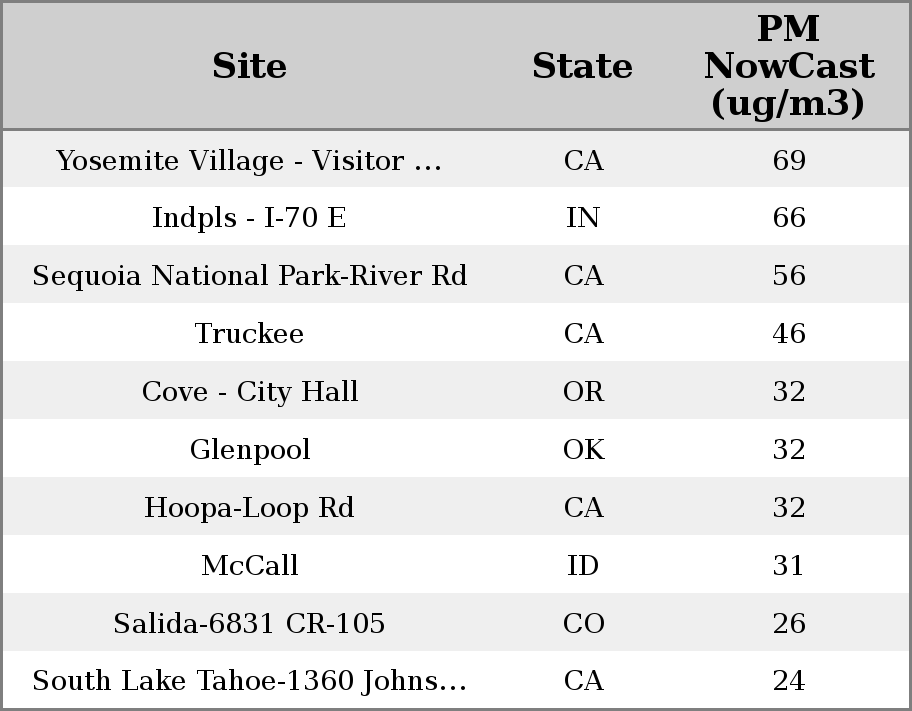 | Site | State | PM NowCast (ug/m3) |
|---|---|---|
| Yosemite Village - Visitor ... | CA | 69 |
| Indpls - I-70 E | IN | 66 |
| Sequoia National Park-River Rd | CA | 56 |
| Truckee | CA | 46 |
| Cove - City Hall | OR | 32 |
| Glenpool | OK | 32 |
| Hoopa-Loop Rd | CA | 32 |
| McCall | ID | 31 |
| Salida-6831 CR-105 | CO | 26 |
| South Lake Tahoe-1360 Johns... | CA | 24 |